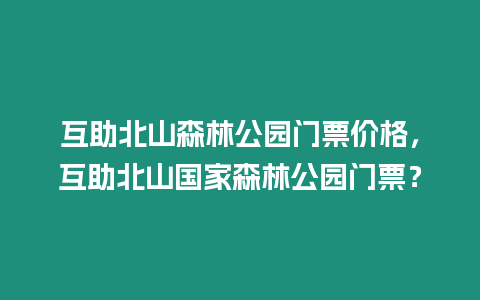 互助北山森林公园门票价格，互助北山国家森林公园门票？